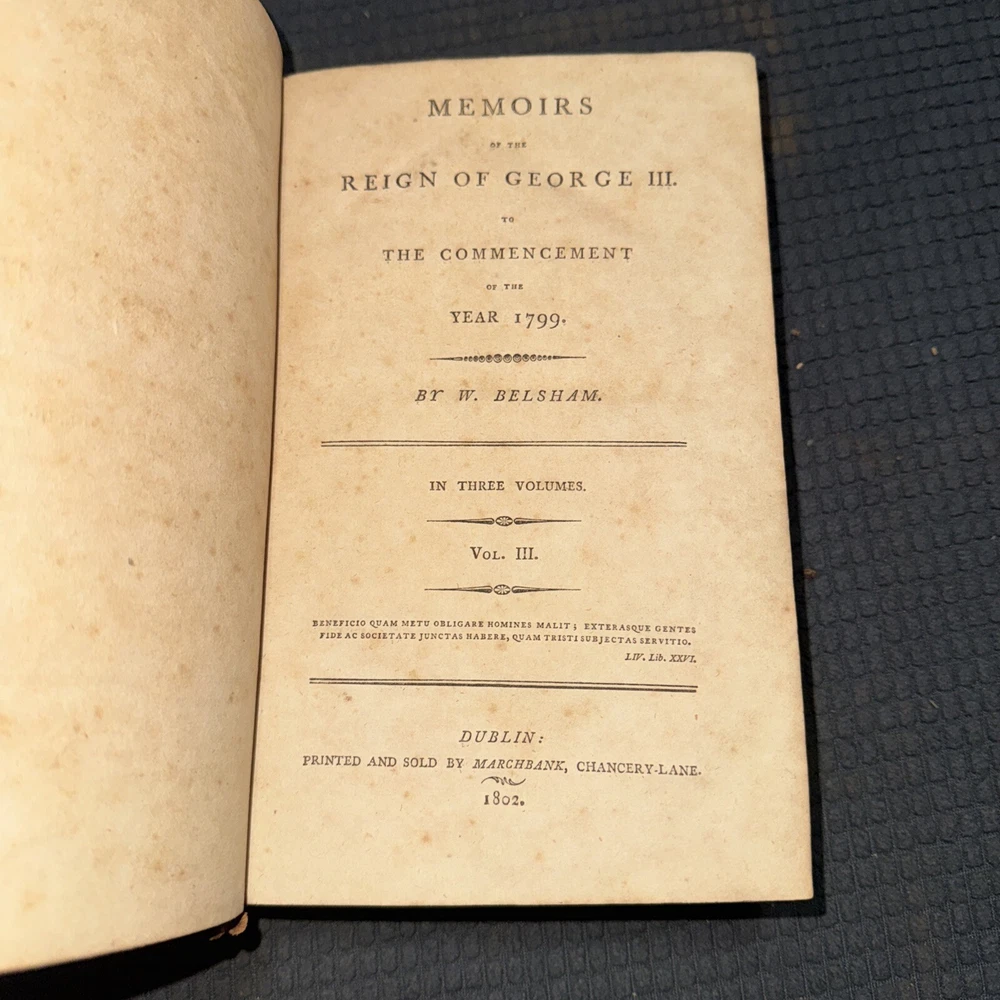 MEMOIRS

OF THE

REIGN OF GEORGE III.

TO

THE COMMENCEMENT

OF THE

YEAR 1799.

BY W. BELSHAM.

IN THREE VOLUMES.

VOL. III.

BENEFICIO QUAM METU OBLIGARE HOMINES MALIT; EXTERASQUE GENTES FIDE AC SOCIETATE JUNCTAS HABERE, QUAM TRISTI SUBJECTAS SERVITIO.
LIV. Lib. XXVI.

DUBLIN:
PRINTED AND SOLD BY MARCHBANK, CHANCERY-LANE.
1802.